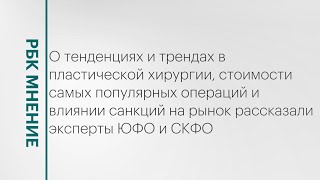 РБК МНЕНИЕ

О тенденциях и трендах в пластической хирургии, стоимости самых популярных операций и влиянии санкций на рынок рассказали эксперты ЮФО и СКФО